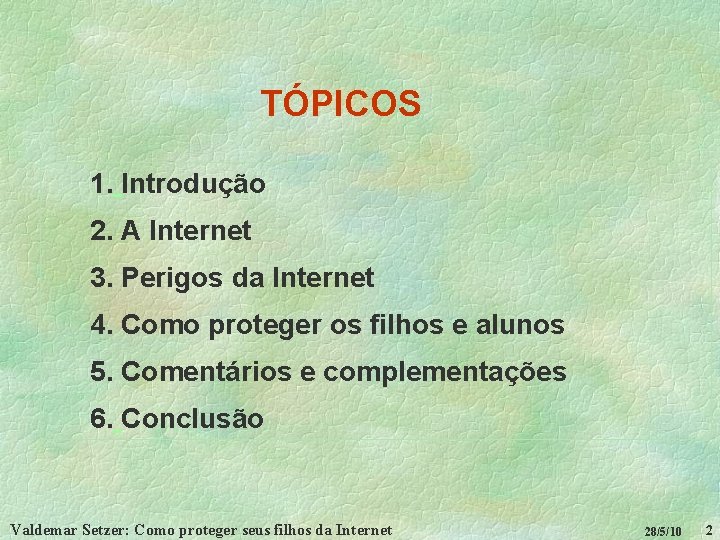 TÓPICOS

1. Introdução

2. A Internet

3. Perigos da Internet

4. Como proteger os filhos e alunos

5. Comentários e complementações

6. Conclusão

Valdemar Setzer: Como proteger seus filhos da Internet 28/5/10 2